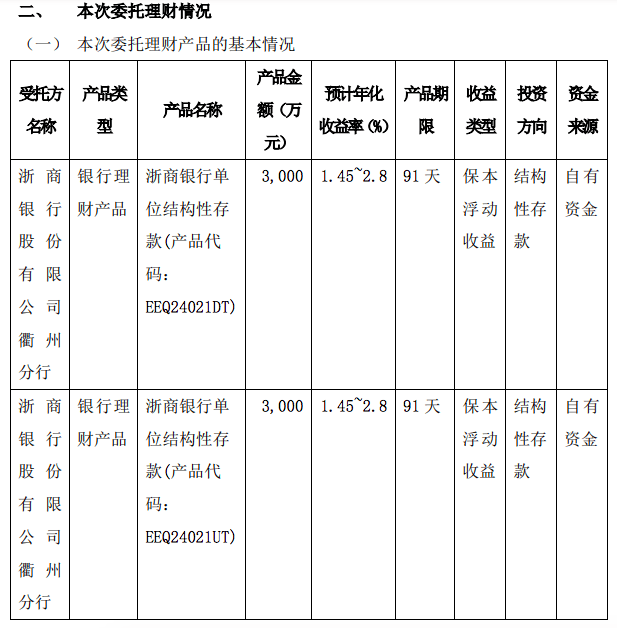 二、 本次委托理财情况

（一） 本次委托理财产品的基本情况

| 受托方名称 | 产品类型 | 产品名称 | 产品金额（万元） | 预计年化收益率（%） | 产品期限 | 收益类型 | 投资方向 | 资金来源 |
|---|---|---|---|---|---|---|---|---|
| 浙商银行股份有限公司衢州分行 | 银行理财产品 | 浙商银行单位结构性存款(产品代码：EEQ24021DT) | 3,000 | 1.45~2.8 | 91天 | 保本浮动收益 | 结构性存款 | 自有资金 |
| 浙商银行股份有限公司衢州分行 | 银行理财产品 | 浙商银行单位结构性存款(产品代码：EEQ24021UT) | 3,000 | 1.45~2.8 | 91天 | 保本浮动收益 | 结构性存款 | 自有资金 |